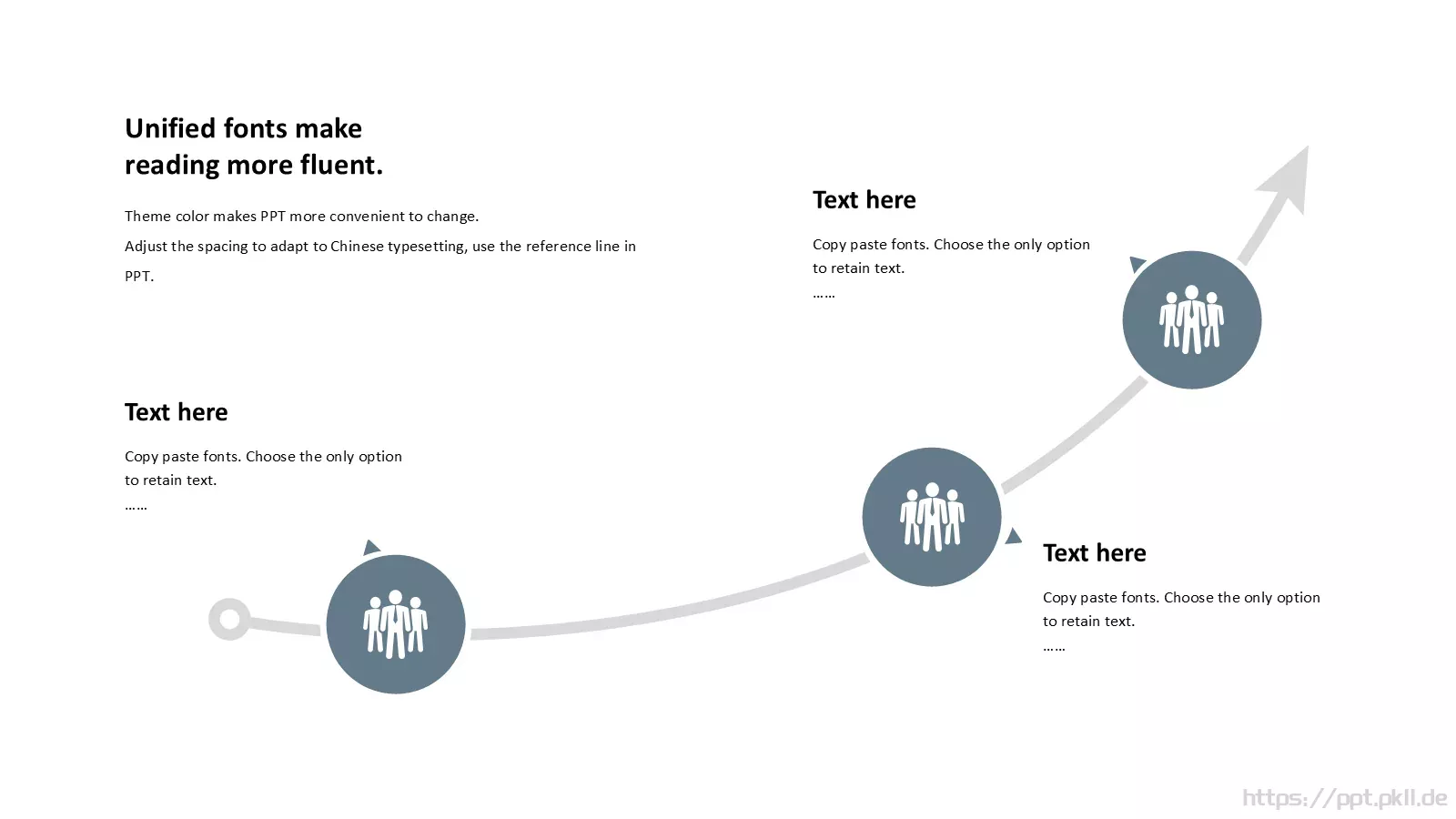 Unified fonts make reading more fluent.

Theme color makes PPT more convenient to change.

Adjust the spacing to adapt to Chinese typesetting, use the reference line in PPT.

Text here

Copy paste fonts. Choose the only option to retain text.

……

Text here

Copy paste fonts. Choose the only option to retain text.

……

Text here

Copy paste fonts. Choose the only option to retain text.

……

https://ppt.pkll.de